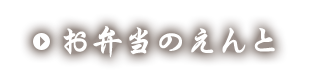 お弁当のえんと